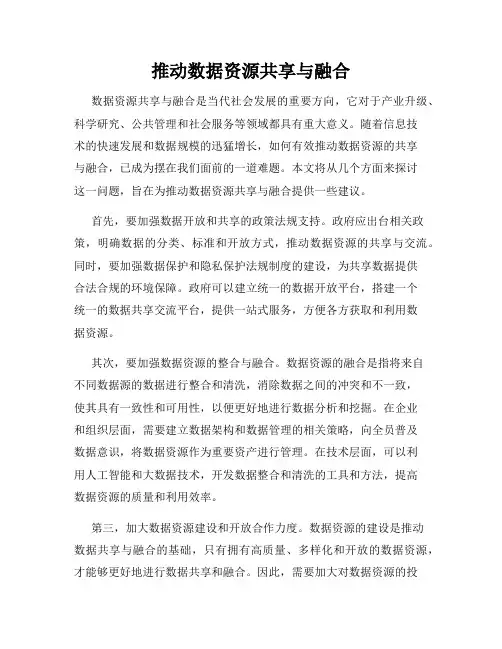 推动数据资源共享与融合

数据资源共享与融合是当代社会发展的重要方向，它对于产业升级、科学研究、公共管理和社会服务等领域都具有重大意义。随着信息技术的快速发展和数据规模的迅猛增长，如何有效推动数据资源的共享与融合，已成为摆在我们面前的一道难题。本文将从几个方面来探讨这一问题，旨在为推动数据资源共享与融合提供一些建议。

首先，要加强数据开放和共享的政策法规支持。政府应出台相关政策，明确数据的分类、标准和开放方式，推动数据资源的共享与交流。同时，要加强数据保护和隐私保护法规制度的建设，为共享数据提供合法合规的环境保障。政府可以建立统一的数据开放平台，搭建一个统一的数据共享交流平台，提供一站式服务，方便各方获取和利用数据资源。

其次，要加强数据资源的整合与融合。数据资源的融合是指将来自不同数据源的数据进行整合和清洗，消除数据之间的冲突和不一致，使其具有一致性和可用性，以便更好地进行数据分析和挖掘。在企业和组织层面，需要建立数据架构和数据管理的相关策略，向全员普及数据意识，将数据资源作为重要资产进行管理。在技术层面，可以利用人工智能和大数据技术，开发数据整合和清洗的工具和方法，提高数据资源的质量和利用效率。

第三，加大数据资源建设和开放合作力度。数据资源的建设是推动数据共享与融合的基础，只有拥有高质量、多样化和开放的数据资源，才能够更好地进行数据共享和融合。因此，需要加大对数据资源的投